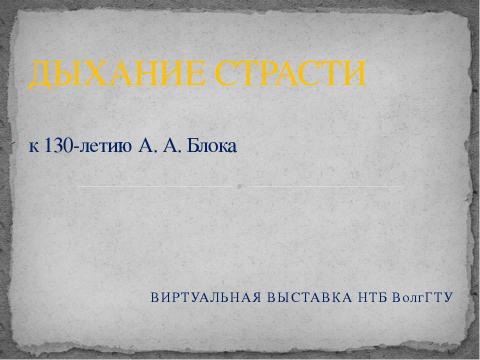 ДЫХАНИЕ СТРАСТИ

к 130-летию А. А. Блока

ВИРТУАЛЬНАЯ ВЫСТАВКА НТБ ВолгГТУ